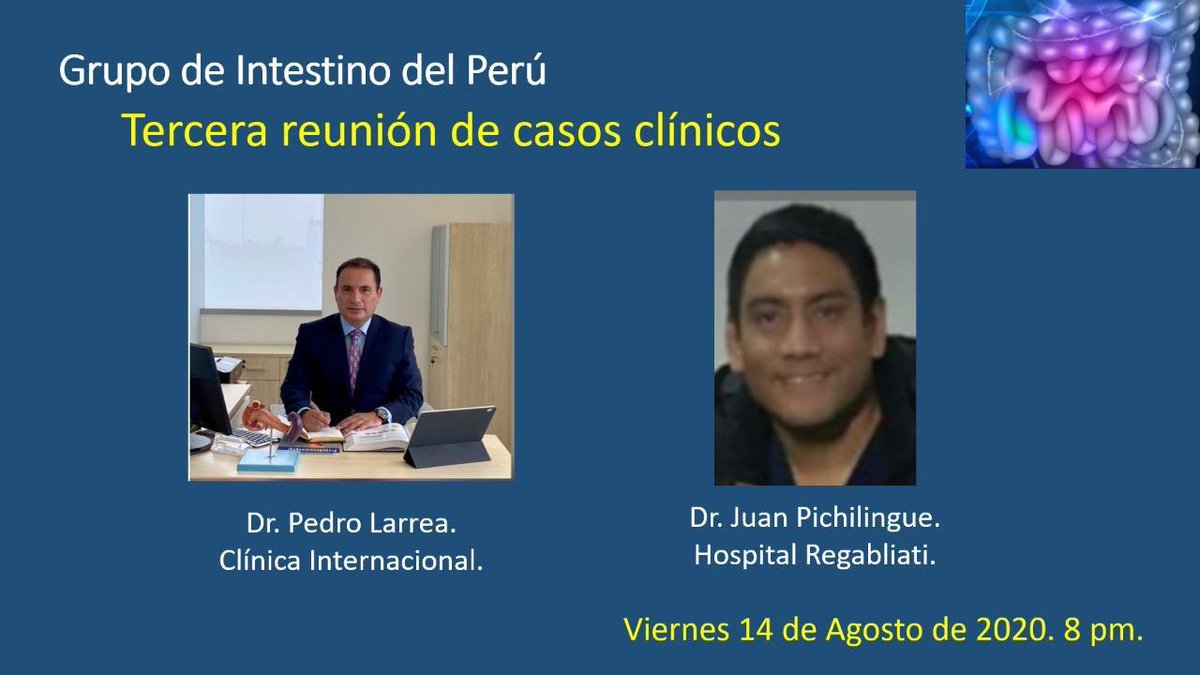 Grupo de Intestino del Perú

Tercera reunión de casos clínicos

Dr. Pedro Larrea.
Clínica Internacional.

Dr. Juan Pichilingue.
Hospital Regabliati.

Viernes 14 de Agosto de 2020. 8 pm.